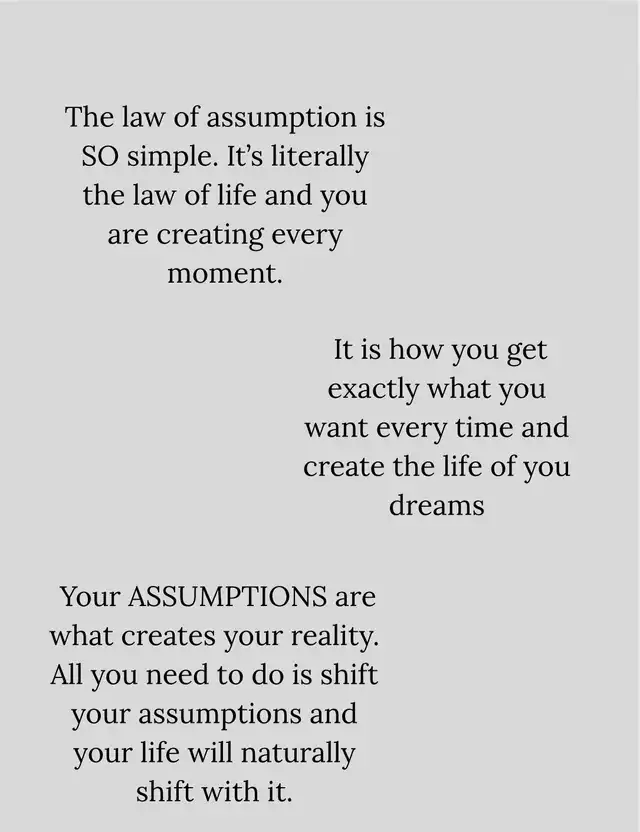 The law of assumption is SO simple. It's literally the law of life and you are creating every moment.

It is how you get exactly what you want every time and create the life of you dreams

Your ASSUMPTIONS are what creates your reality. All you need to do is shift your assumptions and your life will naturally shift with it.